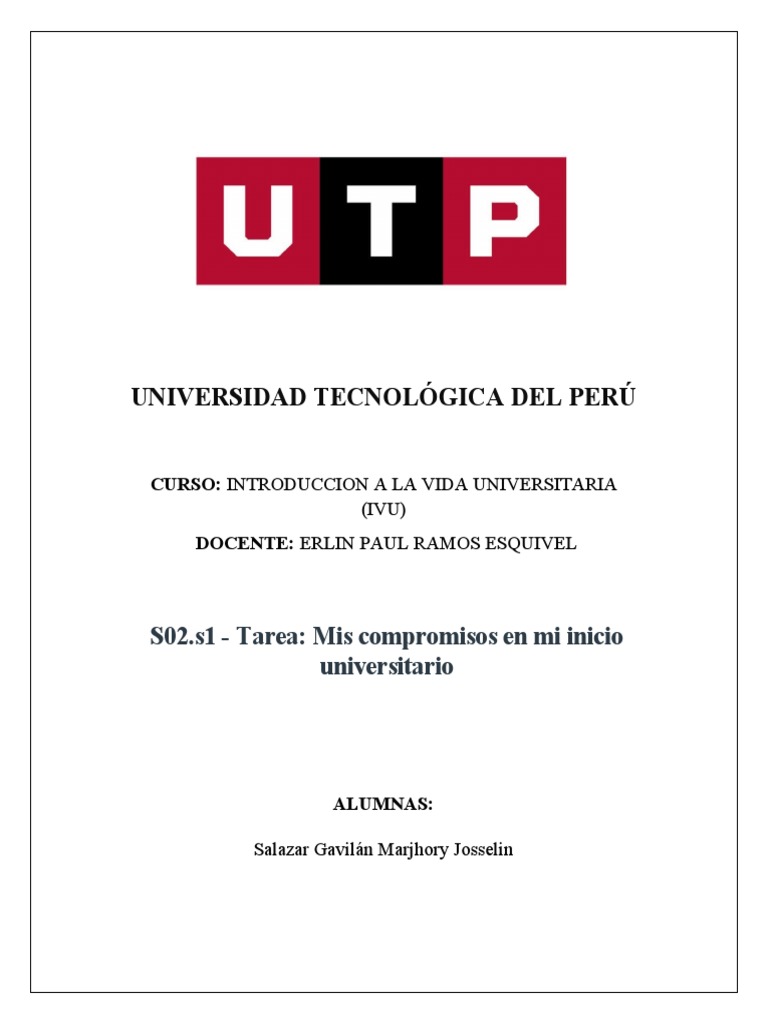 UTP

UNIVERSIDAD TECNOLÓGICA DEL PERÚ

CURSO: INTRODUCCION A LA VIDA UNIVERSITARIA (IVU)

DOCENTE: ERLIN PAUL RAMOS ESQUIVEL

S02.s1 - Tarea: Mis compromisos en mi inicio universitario

ALUMNAS:

Salazar Gavilán Marjhory Josselin